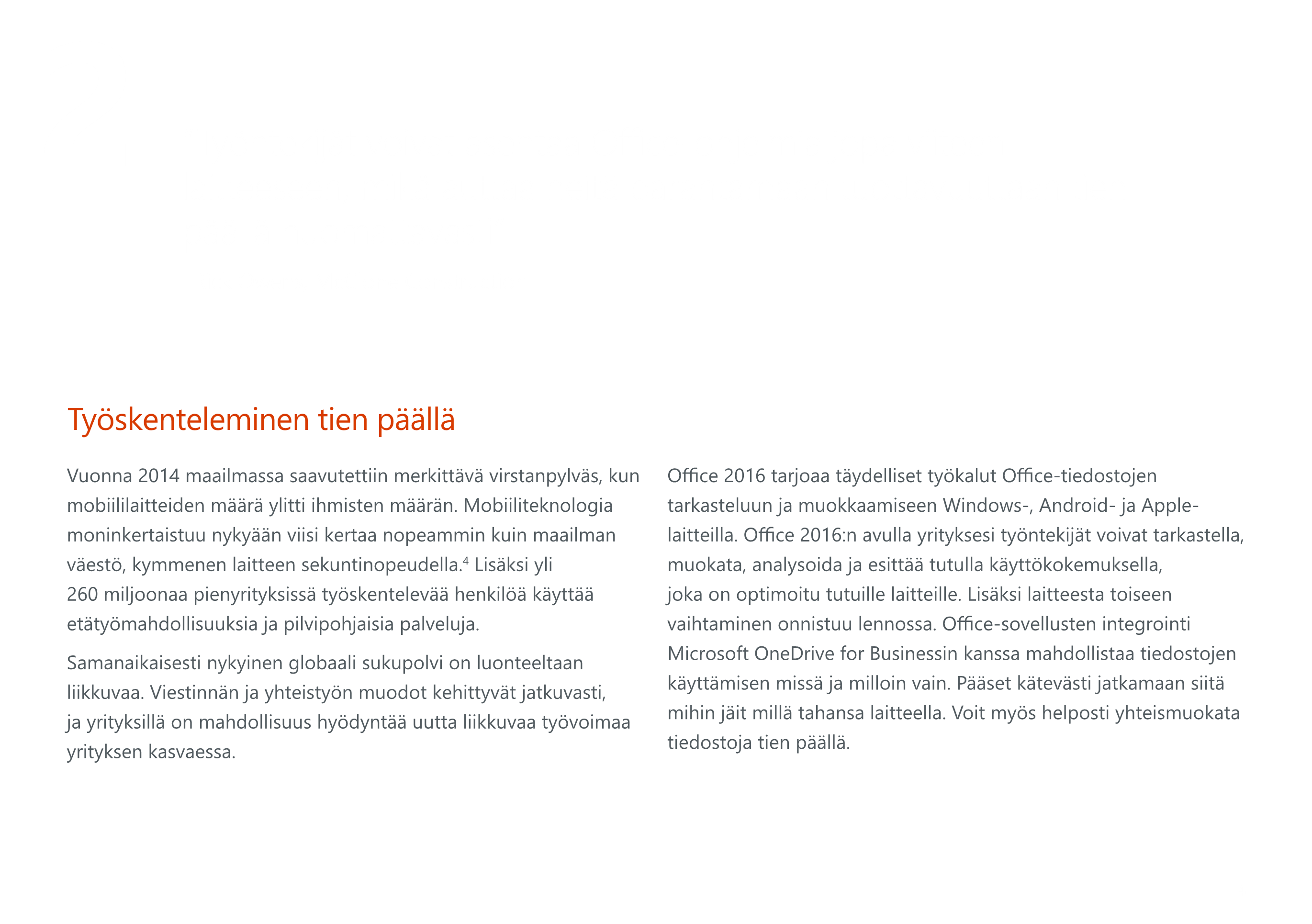 Työskenteleminen tien päällä

Vuonna 2014 maailmassa saavutettiin merkittävä virstanpylväs, kun mobiililaitteiden määrä ylitti ihmisten määrän. Mobiiliteknologia moninkertaistuu nykyään viisi kertaa nopeammin kuin maailman väestö, kymmenen laitteen sekuntinopeudella.$^4$ Lisäksi yli 260 miljoonaa pienyrityksissä työskentelevää henkilöä käyttää etätyömahdollisuuksia ja pilvipohjaisia palveluja.

Samanaikaisesti nykyinen globaali sukupolvi on luonteeltaan liikkuvaa. Viestinnän ja yhteistyön muodot kehittyvät jatkuvasti, ja yrityksillä on mahdollisuus hyödyntää uutta liikkuvaa työvoimaa yrityksen kasvaessa.

Office 2016 tarjoaa täydelliset työkalut Office-tiedostojen tarkasteluun ja muokkaamiseen Windows-, Android- ja Apple-laitteilla. Office 2016:n avulla yrityksesi työntekijät voivat tarkastella, muokata, analysoida ja esittää tutulla käyttökokemuksella, joka on optimoitu tutuille laitteille. Lisäksi laitteesta toiseen vaihtaminen onnistuu lennossa. Office-sovellusten integrointi Microsoft OneDrive for Businessin kanssa mahdollistaa tiedostojen käyttämisen missä ja milloin vain. Pääset kätevästi jatkamaan siitä mihin jäit millä tahansa laitteella. Voit myös helposti yhteismuokata tiedostoja tien päällä.